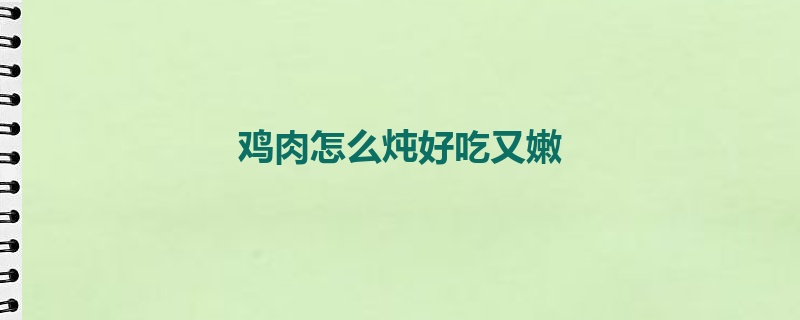 鸡肉怎么炖好吃又嫩